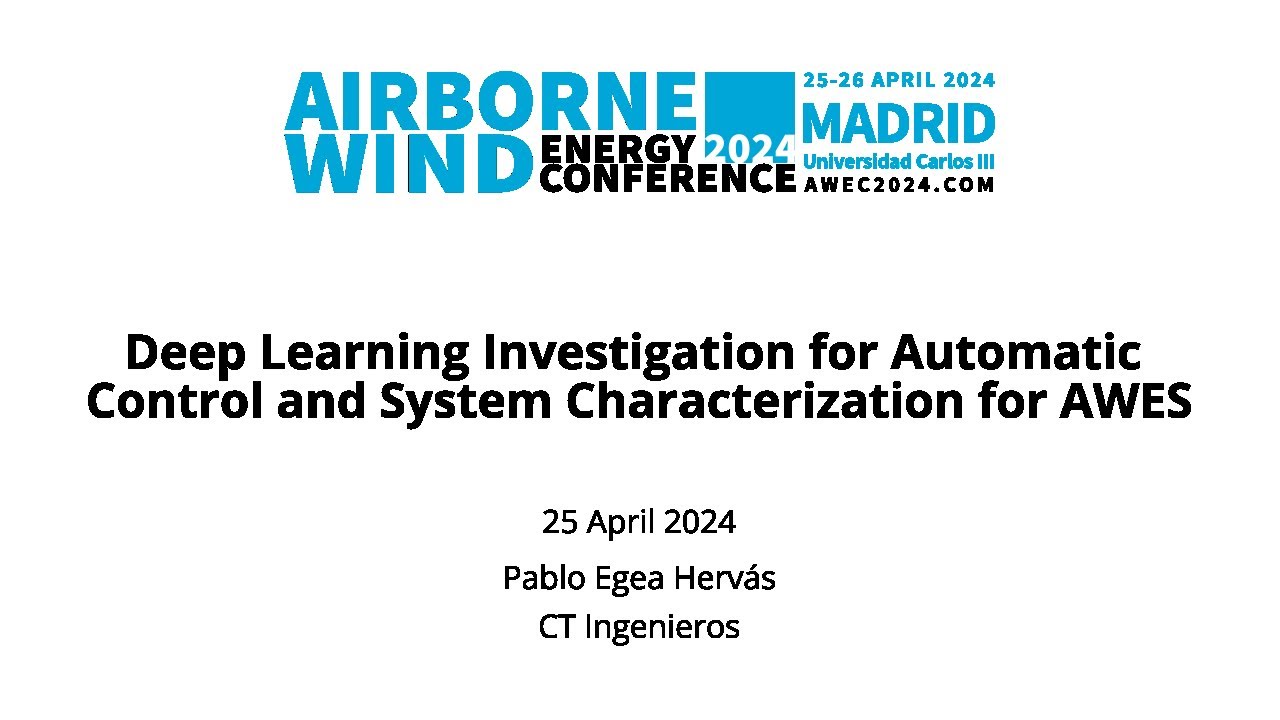 AIRBORNE WIND ENERGY CONFERENCE 2024

25-26 APRIL 2024
MADRID
Universidad Carlos III
AWEC2024.COM

Deep Learning Investigation for Automatic Control and System Characterization for AWES

25 April 2024

Pablo Egea Hervás
CT Ingenieros